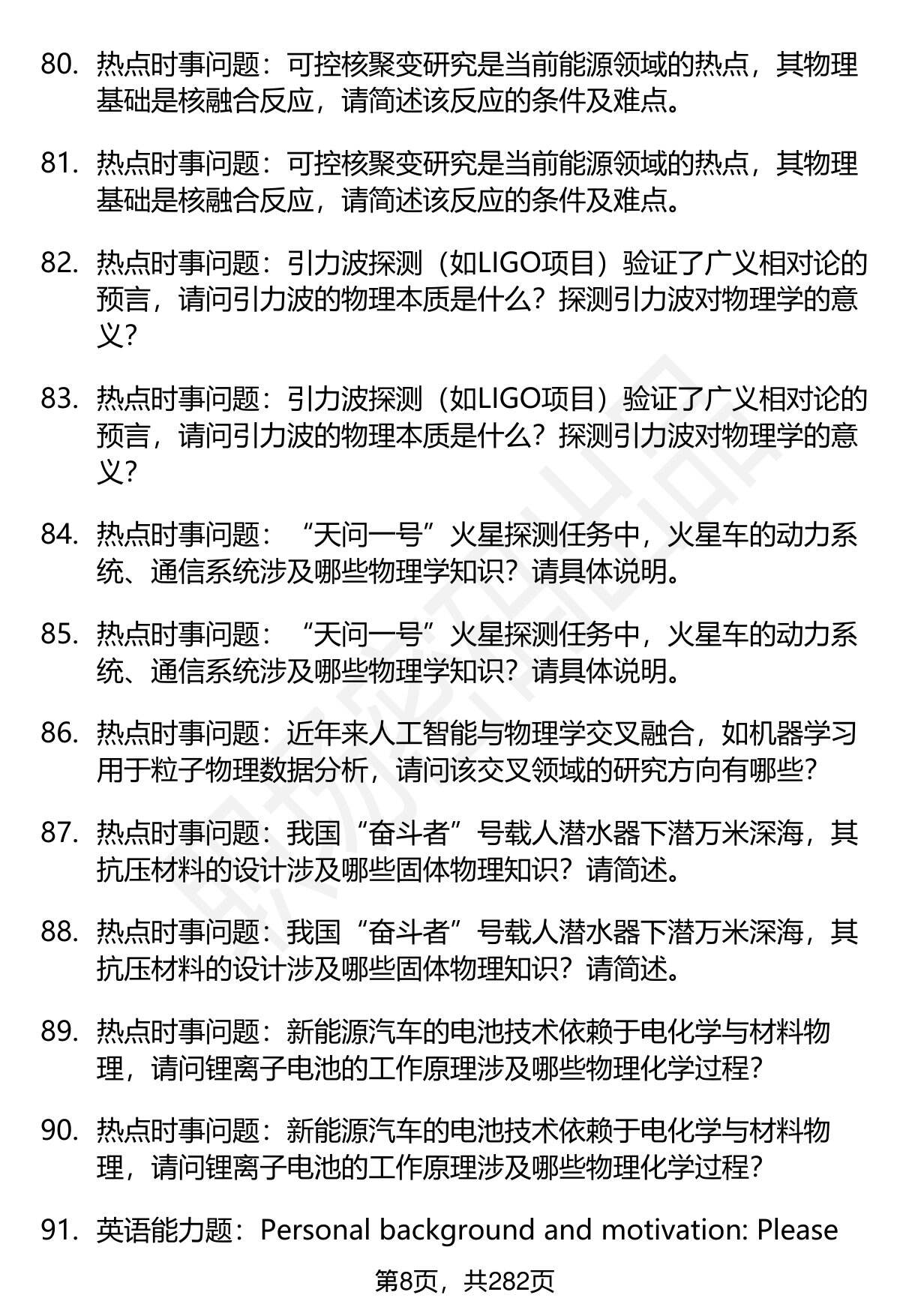 80. 热点时事问题：可控核聚变研究是当前能源领域的热点，其物理基础是核融合反应，请简述该反应的条件及难点。

81. 热点时事问题：可控核聚变研究是当前能源领域的热点，其物理基础是核融合反应，请简述该反应的条件及难点。

82. 热点时事问题：引力波探测（如LIGO项目）验证了广义相对论的预言，请问引力波的物理本质是什么？探测引力波对物理学的意义？

83. 热点时事问题：引力波探测（如LIGO项目）验证了广义相对论的预言，请问引力波的物理本质是什么？探测引力波对物理学的意义？

84. 热点时事问题：“天问一号”火星探测任务中，火星车的动力系统、通信系统涉及哪些物理学知识？请具体说明。

85. 热点时事问题：“天问一号”火星探测任务中，火星车的动力系统、通信系统涉及哪些物理学知识？请具体说明。

86. 热点时事问题：近年来人工智能与物理学交叉融合，如机器学习用于粒子物理数据分析，请问该交叉领域的研究方向有哪些？

87. 热点时事问题：我国“奋斗者”号载人潜水器下潜万米深海，其抗压材料的设计涉及哪些固体物理知识？请简述。

88. 热点时事问题：我国“奋斗者”号载人潜水器下潜万米深海，其抗压材料的设计涉及哪些固体物理知识？请简述。

89. 热点时事问题：新能源汽车的电池技术依赖于电化学与材料物理，请问锂离子电池的工作原理涉及哪些物理化学过程？

90. 热点时事问题：新能源汽车的电池技术依赖于电化学与材料物理，请问锂离子电池的工作原理涉及哪些物理化学过程？

91. 英语能力题：Personal background and motivation: Please

第8页，共282页